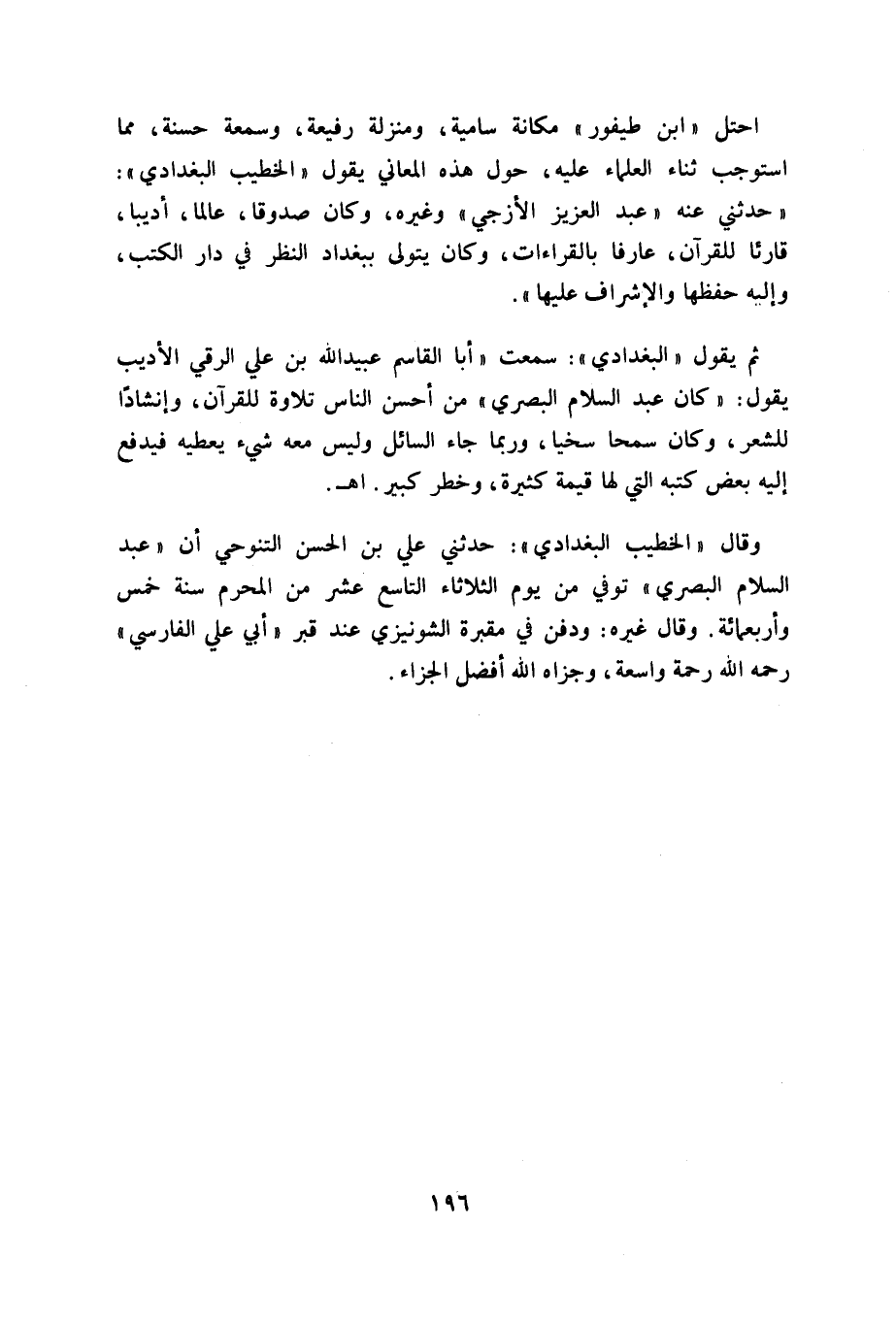 احتل «ابن طيفور» مكانة سامية، ومنزلة رفيعة، وسمعة حسنة، مما استوجب ثناء العلماء عليه، حول هذه المعاني يقول «الخطيب البغدادي»: «حدثني عنه «عبد العزيز الأزجي» وغيره، وكان صدوقا، عالما، أديبا، قارئا للقرآن، عارفا بالقراءات، وكان يتولى ببغداد النظر في دار الكتب، وإليه حفظها والإشراف عليها».

ثم يقول «البغدادي»: سمعت «أبا القاسم عبيدالله بن علي الرقي الأديب يقول: «كان عبد السلام البصري» من أحسن الناس تلاوة للقرآن، وإنشادًا للشعر، وكان سمحا سخيا، وربما جاء السائل وليس معه شيء يعطيه فيدفع إليه بعض كتبه التي لها قيمة كثيرة، وخطر كبير. اهـ.

وقال «الخطيب البغدادي»: حدثني علي بن الحسن التنوحي أن «عبد السلام البصري» توفي من يوم الثلاثاء التاسع عشر من المحرم سنة خمس وأربعمائة. وقال غيره: ودفن في مقبرة الشونيزي عند قبر «أبي علي الفارسي» رحمه الله رحمة واسعة، وجزاه الله أفضل الجزاء.

١٩٦